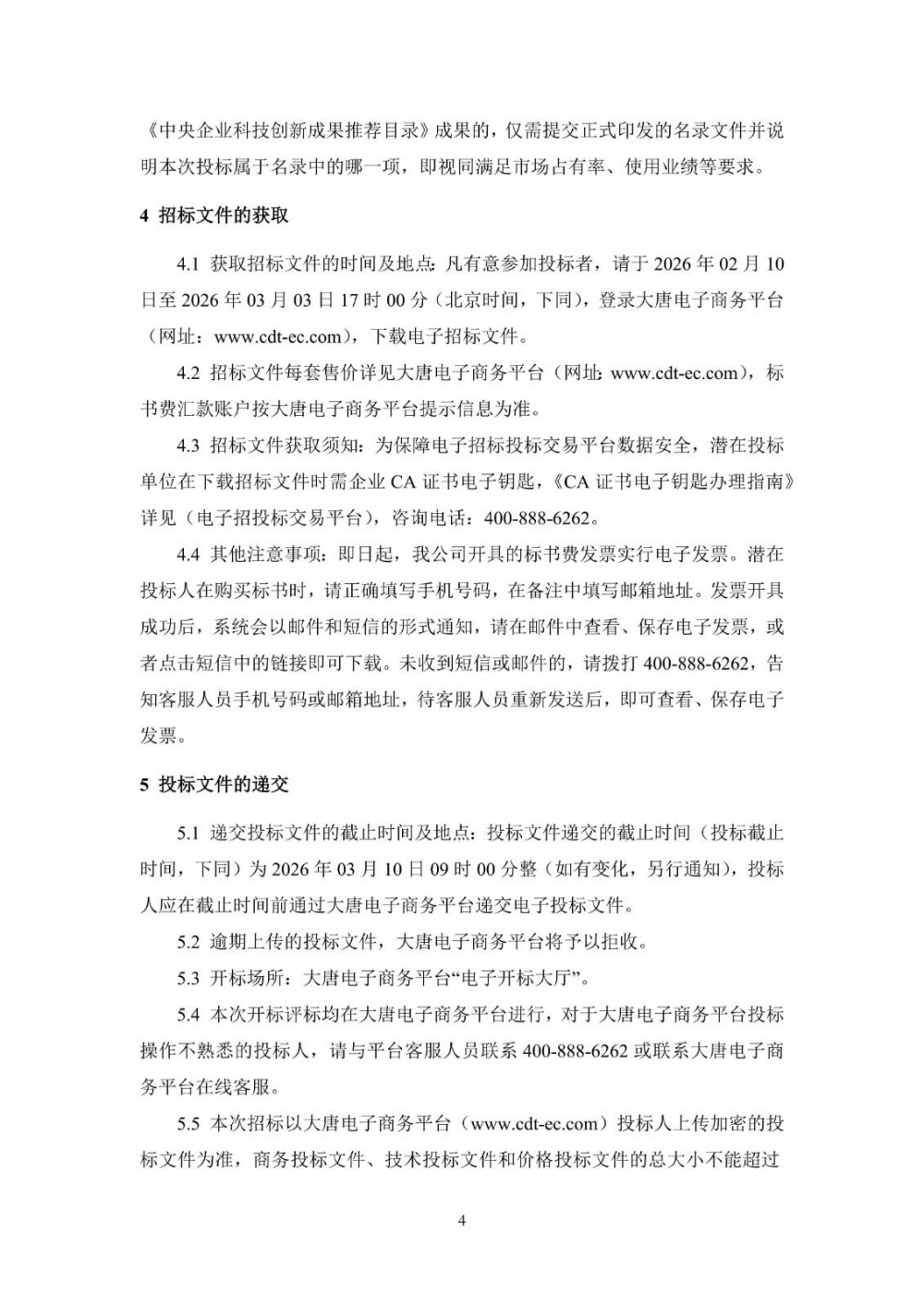 《中央企业科技创新成果推荐目录》成果的，仅需提交正式印发的名录文件并说明本次投标属于名录中的哪一项，即视同满足市场占有率、使用业绩等要求。

4 招标文件的获取

4.1 获取招标文件的时间及地点：凡有意参加投标者，请于 2026 年 02 月 10 日至 2026 年 03 月 03 日 17 时 00 分（北京时间，下同），登录大唐电子商务平台（网址：www.cdt-ec.com），下载电子招标文件。

4.2 招标文件每套售价详见大唐电子商务平台（网址：www.cdt-ec.com），标书费汇款账户按大唐电子商务平台提示信息为准。

4.3 招标文件获取须知：为保障电子招标投标交易平台数据安全，潜在投标单位在下载招标文件时需企业 CA 证书电子钥匙，《CA 证书电子钥匙办理指南》详见（电子招投标交易平台），咨询电话：400-888-6262。

4.4 其他注意事项：即日起，我公司开具的标书费发票实行电子发票。潜在投标人在购买标书时，请正确填写手机号码，在备注中填写邮箱地址。发票开具成功后，系统会以邮件和短信的形式通知，请在邮件中查看、保存电子发票，或者点击短信中的链接即可下载。未收到短信或邮件的，请拨打 400-888-6262，告知客服人员手机号码或邮箱地址，待客服人员重新发送后，即可查看、保存电子发票。

5 投标文件的递交

5.1 递交投标文件的截止时间及地点：投标文件递交的截止时间（投标截止时间，下同）为 2026 年 03 月 10 日 09 时 00 分整（如有变化，另行通知），投标人应在截止时间前通过大唐电子商务平台递交电子投标文件。

5.2 逾期上传的投标文件，大唐电子商务平台将予以拒收。

5.3 开标场所：大唐电子商务平台“电子开标大厅”。

5.4 本次开标评标均在大唐电子商务平台进行，对于大唐电子商务平台投标操作不熟悉的投标人，请与平台客服人员联系 400-888-6262 或联系大唐电子商务平台在线客服。

5.5 本次招标以大唐电子商务平台（www.cdt-ec.com）投标人上传加密的投标文件为准，商务投标文件、技术投标文件和价格投标文件的总大小不能超过

4